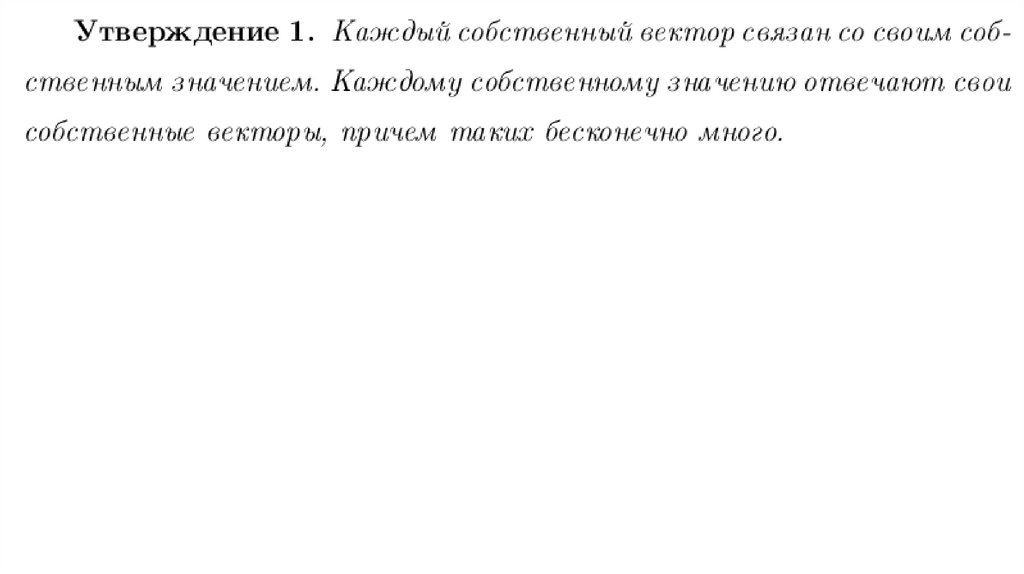 Утверждение 1. Каждый собственный вектор связан со своим собственным значением. Каждому собственному значению отвечают свои собственные векторы, причем таких бесконечно много.